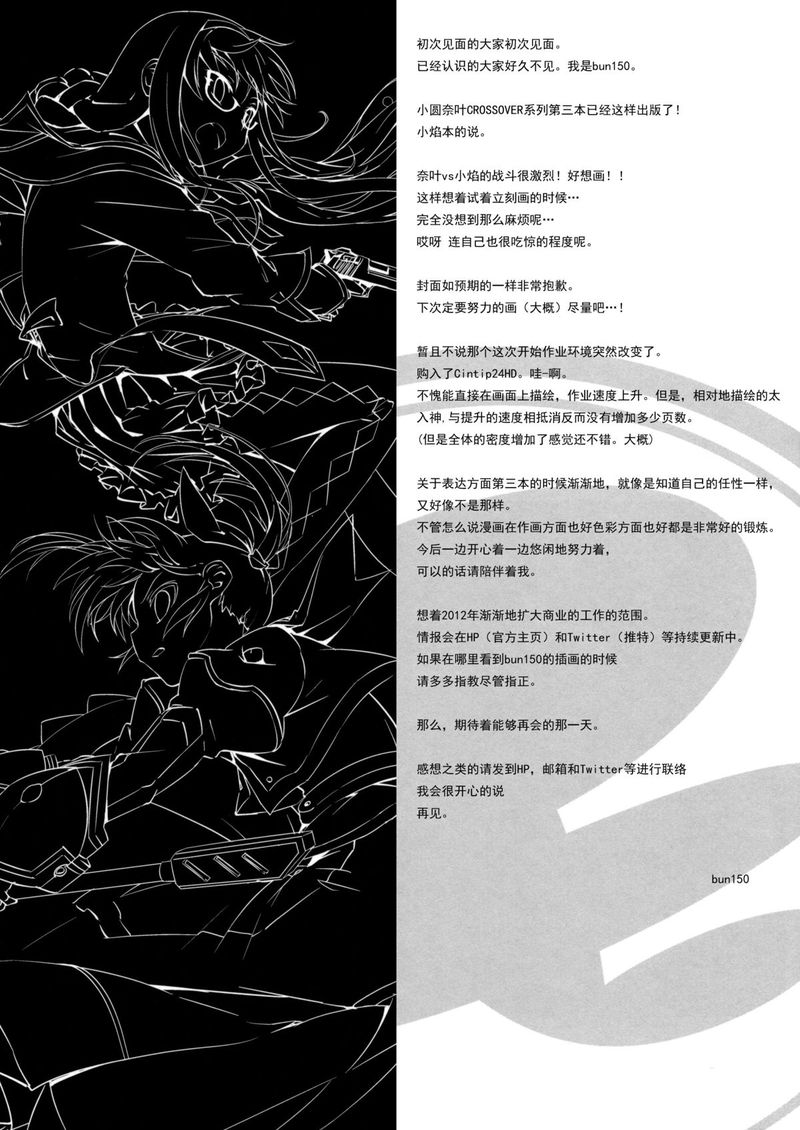 初次见面的大家初次见面。
已经认识的大家好久不见。我是bun150。

小圆奈叶CROSSOVER系列第三本已经这样出版了！
小焰本的说。

奈叶vs小焰的战斗很激烈！好想画！！
这样想着试着立刻画的时候…
完全没想到那么麻烦呢…
哎呀 连自己也很吃惊的程度呢。

封面如预期的一样非常抱歉。
下次定要努力的画（大概）尽量吧…！

暂且不说那个这次开始作业环境突然改变了。
购入了Cintip24HD。哇-啊。
不愧能直接在画面上描绘，作业速度上升。但是，相对地描绘的太入神,与提升的速度相抵消反而没有增加多少页数。
(但是全体的密度增加了感觉还不错。大概)

关于表达方面第三本的时候渐渐地，就像是知道自己的任性一样，又好像不是那样。
不管怎么说漫画在作画方面也好色彩方面也好都是非常好的锻炼。
今后一边开心着一边悠闲地努力着，
可以的话请陪伴着我。

想着2012年渐渐地扩大商业的工作的范围。
情报会在HP（官方主页）和Twitter（推特）等持续更新中。
如果在哪里看到bun150的插画的时候
请多多指教尽管指正。

那么，期待着能够再会的那一天。

感想之类的请发到HP，邮箱和Twitter等进行联络
我会很开心的说
再见。

bun150